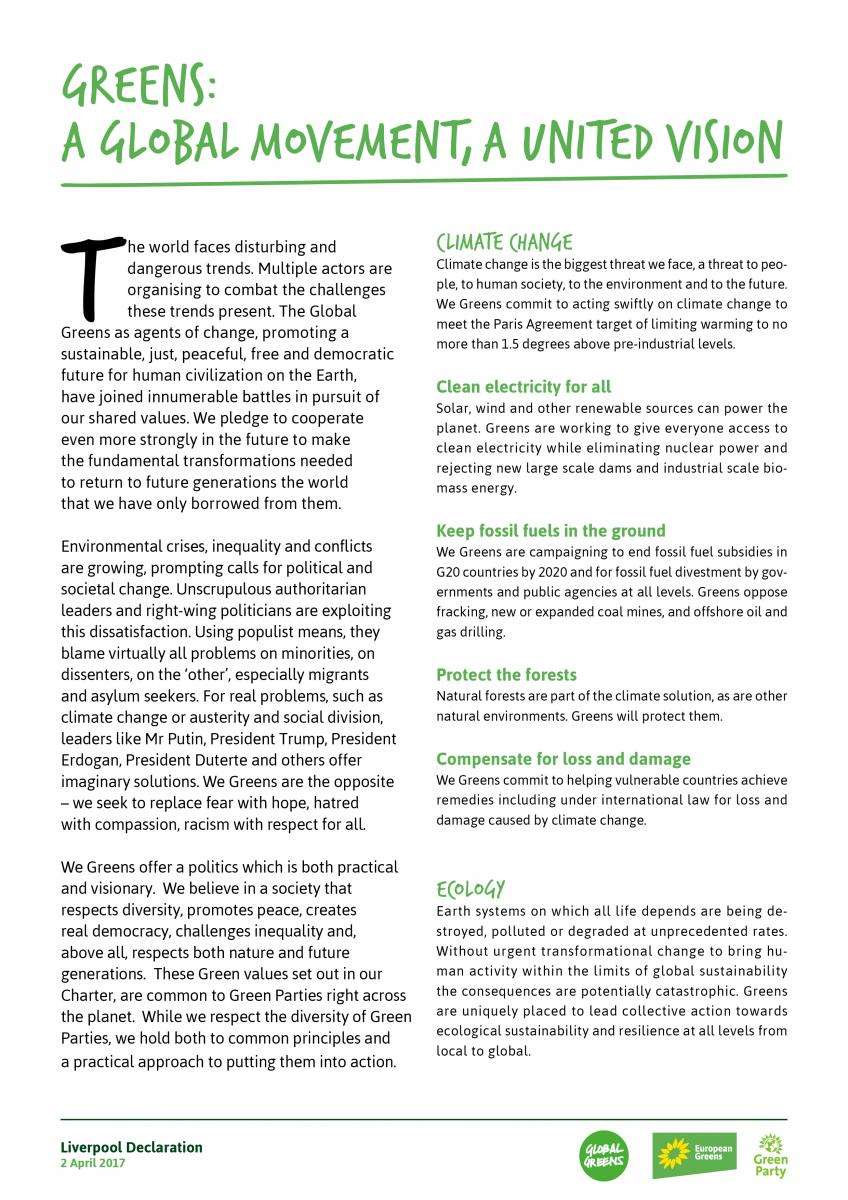 GREENS:
A GLOBAL MOVEMENT, A UNITED VISION

The world faces disturbing and dangerous trends. Multiple actors are organising to combat the challenges these trends present. The Global Greens as agents of change, promoting a sustainable, just, peaceful, free and democratic future for human civilization on the Earth, have joined innumerable battles in pursuit of our shared values. We pledge to cooperate even more strongly in the future to make the fundamental transformations needed to return to future generations the world that we have only borrowed from them.

Environmental crises, inequality and conflicts are growing, prompting calls for political and societal change. Unscrupulous authoritarian leaders and right-wing politicians are exploiting this dissatisfaction. Using populist means, they blame virtually all problems on minorities, on dissenters, on the 'other', especially migrants and asylum seekers. For real problems, such as climate change or austerity and social division, leaders like Mr Putin, President Trump, President Erdogan, President Duterte and others offer imaginary solutions. We Greens are the opposite – we seek to replace fear with hope, hatred with compassion, racism with respect for all.

We Greens offer a politics which is both practical and visionary. We believe in a society that respects diversity, promotes peace, creates real democracy, challenges inequality and, above all, respects both nature and future generations. These Green values set out in our Charter, are common to Green Parties right across the planet. While we respect the diversity of Green Parties, we hold both to common principles and a practical approach to putting them into action.

CLIMATE CHANGE
Climate change is the biggest threat we face, a threat to people, to human society, to the environment and to the future. We Greens commit to acting swiftly on climate change to meet the Paris Agreement target of limiting warming to no more than 1.5 degrees above pre-industrial levels.

Clean electricity for all
Solar, wind and other renewable sources can power the planet. Greens are working to give everyone access to clean electricity while eliminating nuclear power and rejecting new large scale dams and industrial scale biomass energy.

Keep fossil fuels in the ground
We Greens are campaigning to end fossil fuel subsidies in G20 countries by 2020 and for fossil fuel divestment by governments and public agencies at all levels. Greens oppose fracking, new or expanded coal mines, and offshore oil and gas drilling.

Protect the forests
Natural forests are part of the climate solution, as are other natural environments. Greens will protect them.

Compensate for loss and damage
We Greens commit to helping vulnerable countries achieve remedies including under international law for loss and damage caused by climate change.

ECOLOGY
Earth systems on which all life depends are being destroyed, polluted or degraded at unprecedented rates. Without urgent transformational change to bring human activity within the limits of global sustainability the consequences are potentially catastrophic. Greens are uniquely placed to lead collective action towards ecological sustainability and resilience at all levels from local to global.

Liverpool Declaration
2 April 2017

GLOBAL GREENS
European Greens
Green Party